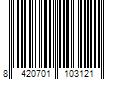 8 420701 103121